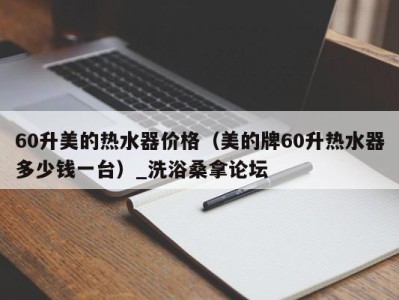 60升美的热水器价格（美的牌60升热水器多少钱一台）_洗浴桑拿论坛